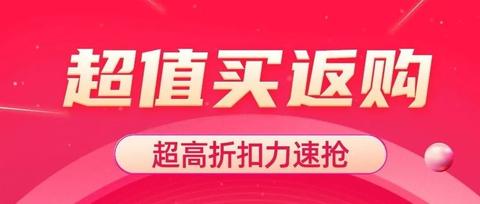 超值买返购

超高折扣力速抢